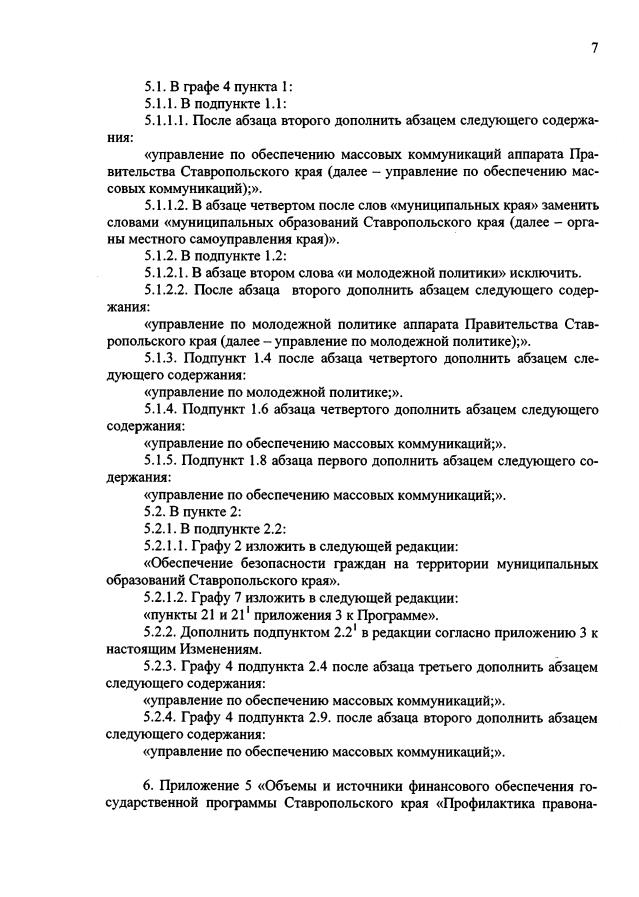 7

5.1. В графе 4 пункта 1:

5.1.1. В подпункте 1.1:

5.1.1.1. После абзаца второго дополнить абзацем следующего содержания:

«управление по обеспечению массовых коммуникаций аппарата Правительства Ставропольского края (далее – управление по обеспечению массовых коммуникаций);».

5.1.1.2. В абзаце четвертом после слов «муниципальных края» заменить словами «муниципальных образований Ставропольского края (далее – органы местного самоуправления края)».

5.1.2. В подпункте 1.2:

5.1.2.1. В абзаце втором слова «и молодежной политики» исключить.

5.1.2.2. После абзаца второго дополнить абзацем следующего содержания:

«управление по молодежной политике аппарата Правительства Ставропольского края (далее – управление по молодежной политике);».

5.1.3. Подпункт 1.4 после абзаца четвертого дополнить абзацем следующего содержания:

«управление по молодежной политике;».

5.1.4. Подпункт 1.6 абзаца четвертого дополнить абзацем следующего содержания:

«управление по обеспечению массовых коммуникаций;».

5.1.5. Подпункт 1.8 абзаца первого дополнить абзацем следующего содержания:

«управление по обеспечению массовых коммуникаций;».

5.2. В пункте 2:

5.2.1. В подпункте 2.2:

5.2.1.1. Графу 2 изложить в следующей редакции:

«Обеспечение безопасности граждан на территории муниципальных образований Ставропольского края».

5.2.1.2. Графу 7 изложить в следующей редакции:

«пункты 21 и $21^1$ приложения 3 к Программе».

5.2.2. Дополнить подпунктом $2.2^1$ в редакции согласно приложению 3 к настоящим Изменениям.

5.2.3. Графу 4 подпункта 2.4 после абзаца третьего дополнить абзацем следующего содержания:

«управление по обеспечению массовых коммуникаций;».

5.2.4. Графу 4 подпункта 2.9. после абзаца второго дополнить абзацем следующего содержания:

«управление по обеспечению массовых коммуникаций;».

6. Приложение 5 «Объемы и источники финансового обеспечения государственной программы Ставропольского края «Профилактика правона-